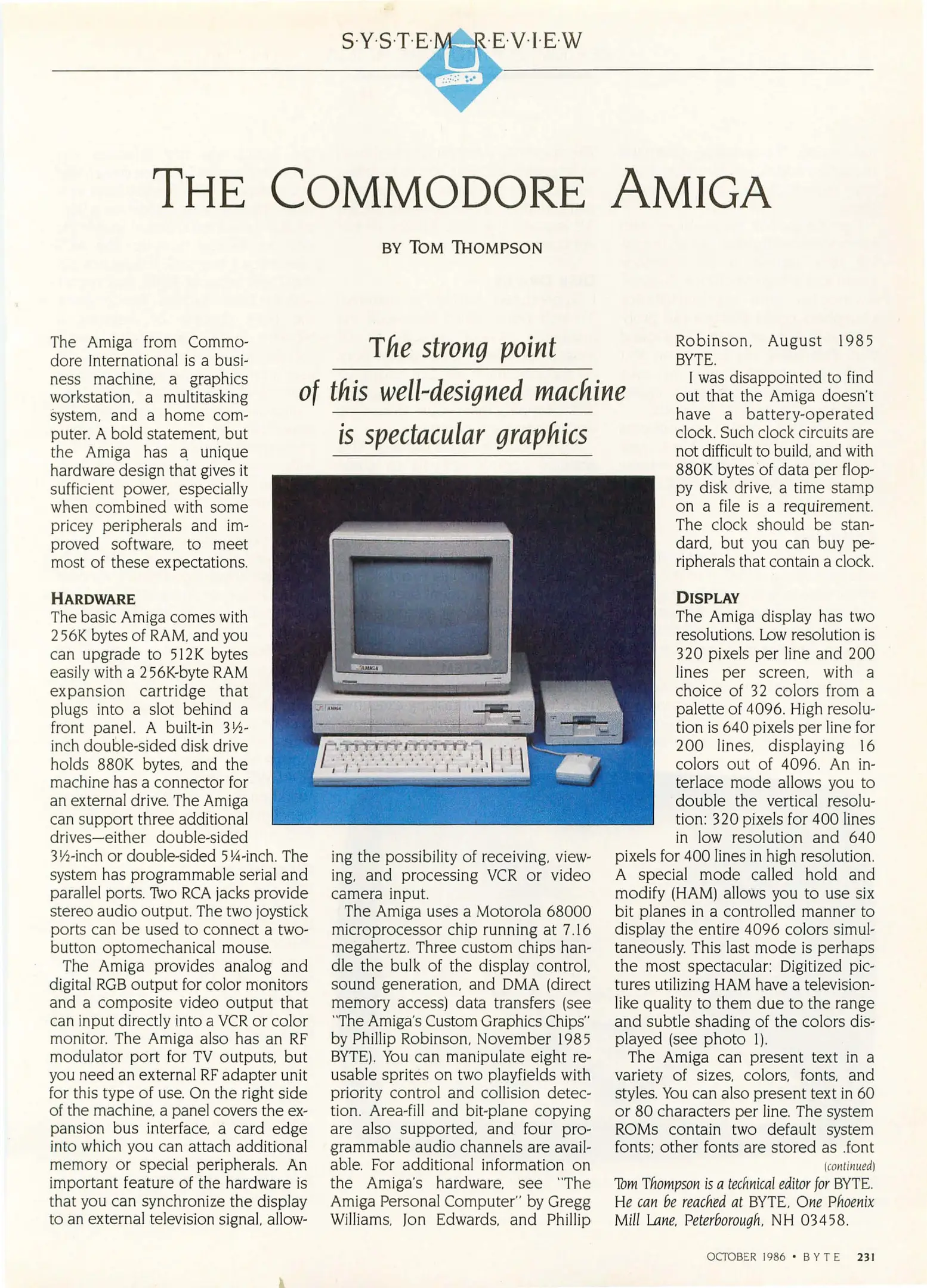 S·Y·S·T·E·M R·E·V·I·E·W

THE COMMODORE AMIGA

BY TOM THOMPSON

The strong point of this well-designed machine is spectacular graphics

The Amiga from Commodore International is a business machine, a graphics workstation, a multitasking system, and a home computer. A bold statement, but the Amiga has a unique hardware design that gives it sufficient power, especially when combined with some pricey peripherals and improved software, to meet most of these expectations.

HARDWARE
The basic Amiga comes with 256K bytes of RAM, and you can upgrade to 512K bytes easily with a 256K-byte RAM expansion cartridge that plugs into a slot behind a front panel. A built-in 3½-inch double-sided disk drive holds 880K bytes, and the machine has a connector for an external drive. The Amiga can support three additional drives—either double-sided 3½-inch or double-sided 5¼-inch. The system has programmable serial and parallel ports. Two RCA jacks provide stereo audio output. The two joystick ports can be used to connect a two-button optomechanical mouse.

The Amiga provides analog and digital RGB output for color monitors and a composite video output that can input directly into a VCR or color monitor. The Amiga also has an RF modulator port for TV outputs, but you need an external RF adapter unit for this type of use. On the right side of the machine, a panel covers the expansion bus interface, a card edge into which you can attach additional memory or special peripherals. An important feature of the hardware is that you can synchronize the display to an external television signal, allowing the possibility of receiving, viewing, and processing VCR or video camera input.

The Amiga uses a Motorola 68000 microprocessor chip running at 7.16 megahertz. Three custom chips handle the bulk of the display control, sound generation, and DMA (direct memory access) data transfers (see "The Amiga's Custom Graphics Chips" by Phillip Robinson, November 1985 BYTE). You can manipulate eight reusable sprites on two playfields with priority control and collision detection. Area-fill and bit-plane copying are also supported, and four programmable audio channels are available. For additional information on the Amiga's hardware, see "The Amiga Personal Computer" by Gregg Williams, Jon Edwards, and Phillip Robinson, August 1985 BYTE.

I was disappointed to find out that the Amiga doesn't have a battery-operated clock. Such clock circuits are not difficult to build, and with 880K bytes of data per floppy disk drive, a time stamp on a file is a requirement. The clock should be standard, but you can buy peripherals that contain a clock.

DISPLAY
The Amiga display has two resolutions. Low resolution is 320 pixels per line and 200 lines per screen, with a choice of 32 colors from a palette of 4096. High resolution is 640 pixels per line for 200 lines, displaying 16 colors out of 4096. An interlace mode allows you to double the vertical resolution: 320 pixels for 400 lines in low resolution and 640 pixels for 400 lines in high resolution. A special mode called hold and modify (HAM) allows you to use six bit planes in a controlled manner to display the entire 4096 colors simultaneously. This last mode is perhaps the most spectacular: Digitized pictures utilizing HAM have a television-like quality to them due to the range and subtle shading of the colors displayed (see photo 1).

The Amiga can present text in a variety of sizes, colors, fonts, and styles. You can also present text in 60 or 80 characters per line. The system ROMs contain two default system fonts; other fonts are stored as .font

(continued)

Tom Thompson is a technical editor for BYTE. He can be reached at BYTE, One Phoenix Mill Lane, Peterborough, NH 03458.

OCTOBER 1986 • BYTE 231